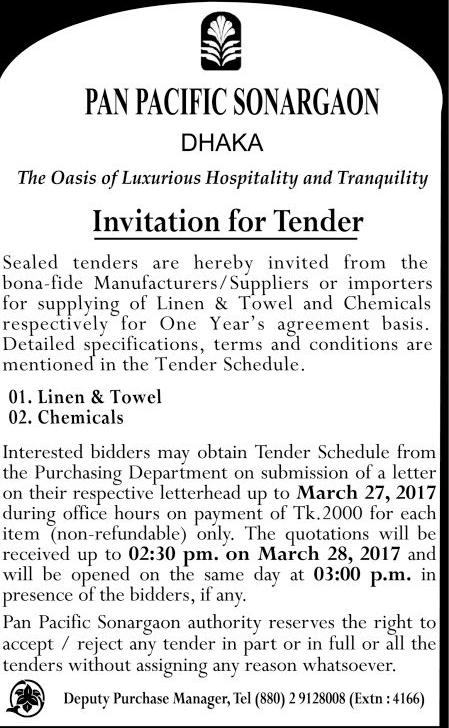 PAN PACIFIC SONARGAON

DHAKA

The Oasis of Luxurious Hospitality and Tranquility

Invitation for Tender

Sealed tenders are hereby invited from the bona-fide Manufacturers/Suppliers or importers for supplying of Linen & Towel and Chemicals respectively for One Year's agreement basis. Detailed specifications, terms and conditions are mentioned in the Tender Schedule.

01. Linen & Towel
02. Chemicals

Interested bidders may obtain Tender Schedule from the Purchasing Department on submission of a letter on their respective letterhead up to March 27, 2017 during office hours on payment of Tk.2000 for each item (non-refundable) only. The quotations will be received up to 02:30 pm. on March 28, 2017 and will be opened on the same day at 03:00 p.m. in presence of the bidders, if any.

Pan Pacific Sonargaon authority reserves the right to accept / reject any tender in part or in full or all the tenders without assigning any reason whatsoever.

Deputy Purchase Manager, Tel (880) 2 9128008 (Extn : 4166)